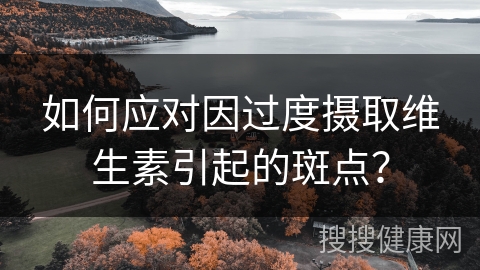 如何应对因过度摄取维生素引起的斑点？

搜搜健康网